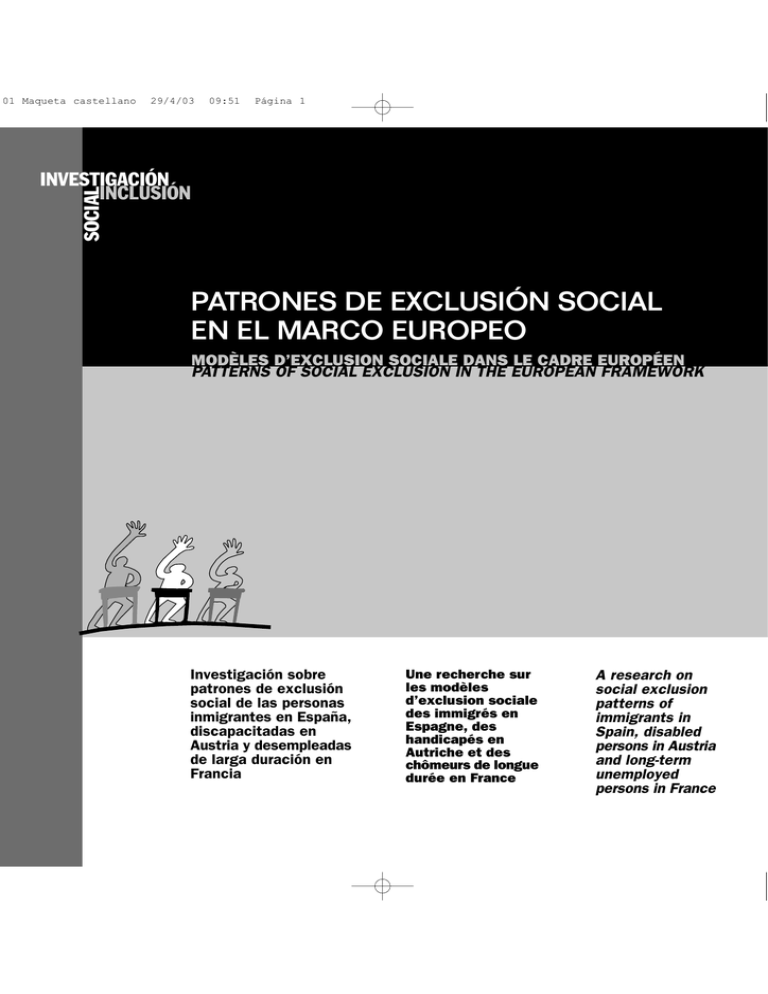 01 Maqueta castellano 29/4/03 09:51 Página 1

INVESTIGACIÓN
SOCIAL
INCLUSIÓN

PATRONES DE EXCLUSIÓN SOCIAL EN EL MARCO EUROPEO

MODÈLES D'EXCLUSION SOCIALE DANS LE CADRE EUROPÉEN
PATTERNS OF SOCIAL EXCLUSION IN THE EUROPEAN FRAMEWORK

Investigación sobre patrones de exclusión social de las personas inmigrantes en España, discapacitadas en Austria y desempleadas de larga duración en Francia

Une recherche sur les modèles d'exclusion sociale des immigrés en Espagne, des handicapés en Autriche et des chômeurs de longue durée en France

A research on social exclusion patterns of immigrants in Spain, disabled persons in Austria and long-term unemployed persons in France